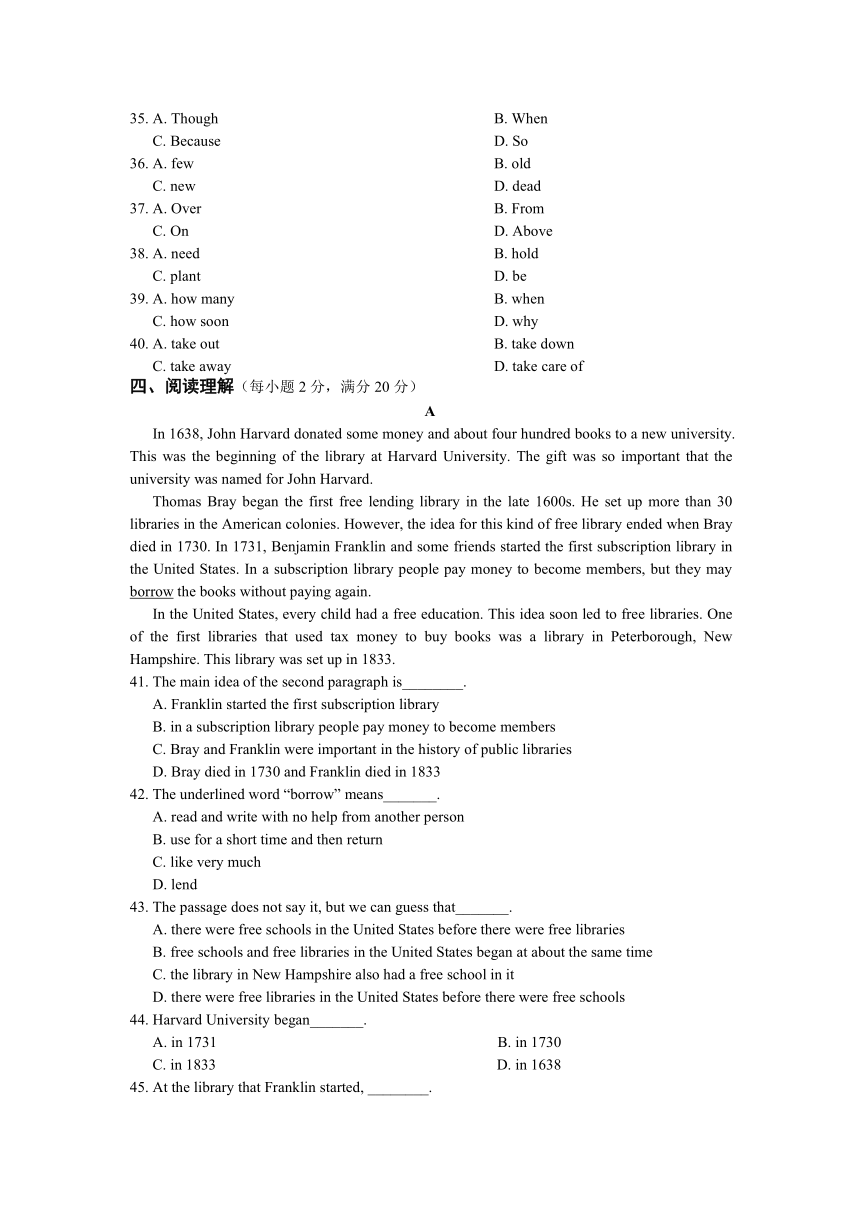 35. A. Though B. When
C. Because D. So
36. A. few B. old
C. new D. dead
37. A. Over B. From
C. On D. Above
38. A. need B. hold
C. plant D. be
39. A. how many B. when
C. how soon D. why
40. A. take out B. take down
C. take away D. take care of
四、阅读理解（每小题 2 分，满分 20 分）
A
In 1638, John Harvard donated some money and about four hundred books to a new university. This was the beginning of the library at Harvard University. The gift was so important that the university was named for John Harvard.

Thomas Bray began the first free lending library in the late 1600s. He set up more than 30 libraries in the American colonies. However, the idea for this kind of free library ended when Bray died in 1730. In 1731, Benjamin Franklin and some friends started the first subscription library in the United States. In a subscription library people pay money to become members, but they may borrow the books without paying again.

In the United States, every child had a free education. This idea soon led to free libraries. One of the first libraries that used tax money to buy books was a library in Peterborough, New Hampshire. This library was set up in 1833.
41. The main idea of the second paragraph is________.
A. Franklin started the first subscription library
B. in a subscription library people pay money to become members
C. Bray and Franklin were important in the history of public libraries
D. Bray died in 1730 and Franklin died in 1833
42. The underlined word “borrow” means_______.
A. read and write with no help from another person
B. use for a short time and then return
C. like very much
D. lend
43. The passage does not say it, but we can guess that_______.
A. there were free schools in the United States before there were free libraries
B. free schools and free libraries in the United States began at about the same time
C. the library in New Hampshire also had a free school in it
D. there were free libraries in the United States before there were free schools
44. Harvard University began_______.
A. in 1731 B. in 1730
C. in 1833 D. in 1638
45. At the library that Franklin started, ________.